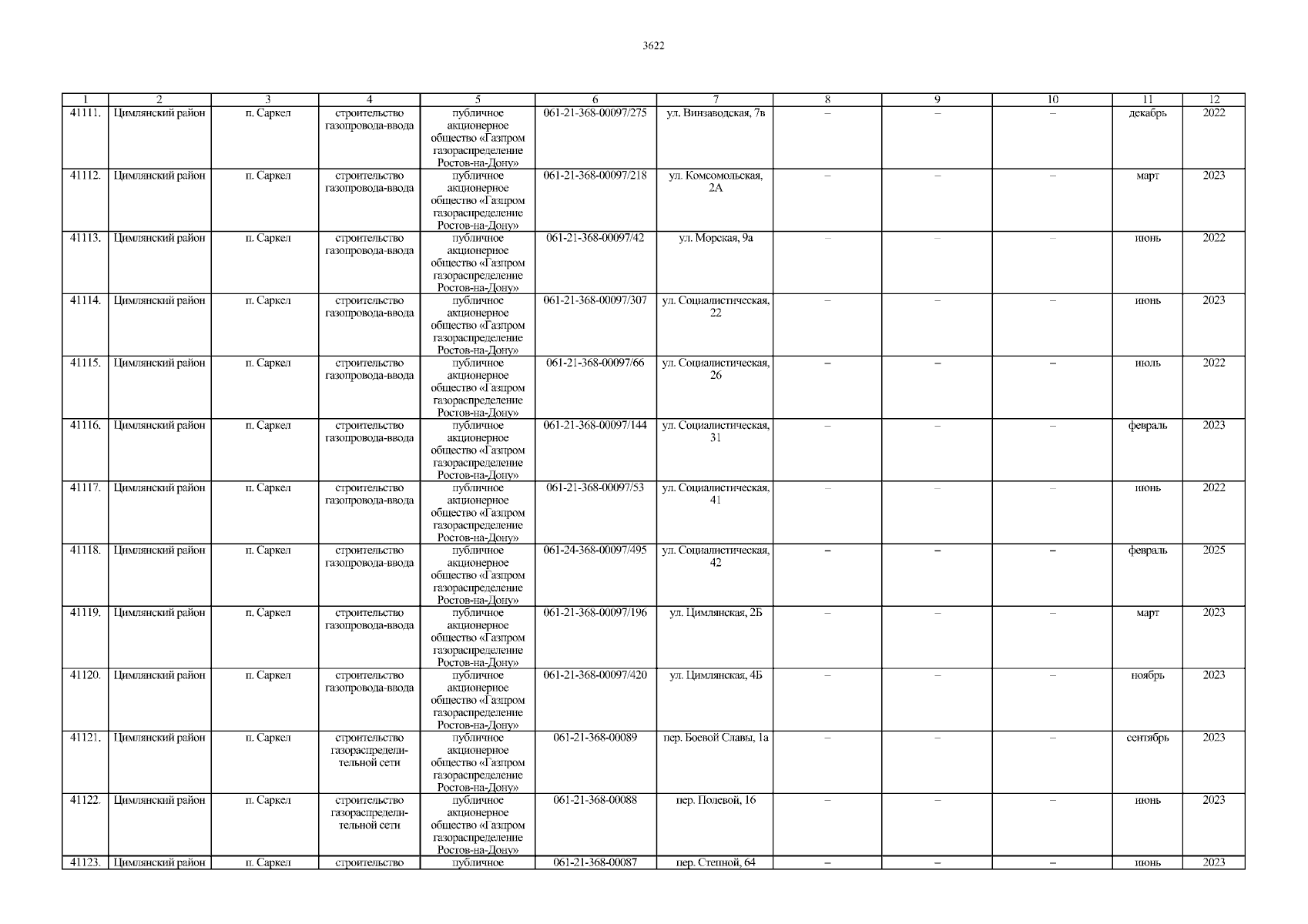 3622

| 1 | 2 | 3 | 4 | 5 | 6 | 7 | 8 | 9 | 10 | 11 | 12 |
|---|---|---|---|---|---|---|---|---|---|---|---|
| 41111. | Цимлянский район | п. Саркел | строительство газопровода-ввода | публичное акционерное общество «Газпром газораспределение Ростов-на-Дону» | 061-21-368-00097/275 | ул. Винзаводская, 7в | – | – | – | декабрь | 2022 |
| 41112. | Цимлянский район | п. Саркел | строительство газопровода-ввода | публичное акционерное общество «Газпром газораспределение Ростов-на-Дону» | 061-21-368-00097/218 | ул. Комсомольская, 2А | – | – | – | март | 2023 |
| 41113. | Цимлянский район | п. Саркел | строительство газопровода-ввода | публичное акционерное общество «Газпром газораспределение Ростов-на-Дону» | 061-21-368-00097/42 | ул. Морская, 9а | – | – | – | июнь | 2022 |
| 41114. | Цимлянский район | п. Саркел | строительство газопровода-ввода | публичное акционерное общество «Газпром газораспределение Ростов-на-Дону» | 061-21-368-00097/307 | ул. Социалистическая, 22 | – | – | – | июнь | 2023 |
| 41115. | Цимлянский район | п. Саркел | строительство газопровода-ввода | публичное акционерное общество «Газпром газораспределение Ростов-на-Дону» | 061-21-368-00097/66 | ул. Социалистическая, 26 | – | – | – | июль | 2022 |
| 41116. | Цимлянский район | п. Саркел | строительство газопровода-ввода | публичное акционерное общество «Газпром газораспределение Ростов-на-Дону» | 061-21-368-00097/144 | ул. Социалистическая, 31 | – | – | – | февраль | 2023 |
| 41117. | Цимлянский район | п. Саркел | строительство газопровода-ввода | публичное акционерное общество «Газпром газораспределение Ростов-на-Дону» | 061-21-368-00097/53 | ул. Социалистическая, 41 | – | – | – | июнь | 2022 |
| 41118. | Цимлянский район | п. Саркел | строительство газопровода-ввода | публичное акционерное общество «Газпром газораспределение Ростов-на-Дону» | 061-24-368-00097/495 | ул. Социалистическая, 42 | – | – | – | февраль | 2025 |
| 41119. | Цимлянский район | п. Саркел | строительство газопровода-ввода | публичное акционерное общество «Газпром газораспределение Ростов-на-Дону» | 061-21-368-00097/196 | ул. Цимлянская, 2Б | – | – | – | март | 2023 |
| 41120. | Цимлянский район | п. Саркел | строительство газопровода-ввода | публичное акционерное общество «Газпром газораспределение Ростов-на-Дону» | 061-21-368-00097/420 | ул. Цимлянская, 4Б | – | – | – | ноябрь | 2023 |
| 41121. | Цимлянский район | п. Саркел | строительство газораспределительной сети | публичное акционерное общество «Газпром газораспределение Ростов-на-Дону» | 061-21-368-00089 | пер. Боевой Славы, 1а | – | – | – | сентябрь | 2023 |
| 41122. | Цимлянский район | п. Саркел | строительство газораспределительной сети | публичное акционерное общество «Газпром газораспределение Ростов-на-Дону» | 061-21-368-00088 | пер. Полевой, 16 | – | – | – | июнь | 2023 |
| 41123. | Цимлянский район | п. Саркел | строительство | публичное | 061-21-368-00087 | пер. Степной, 64 | – | – | – | июнь | 2023 |